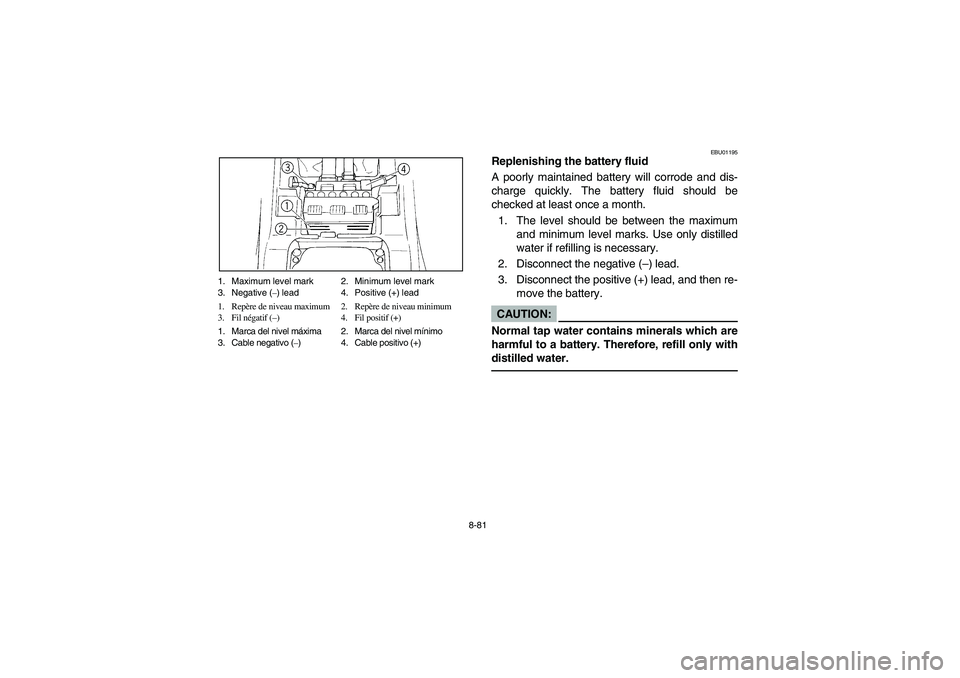 3
4
1
2

1. Maximum level mark
2. Minimum level mark
3. Negative (–) lead
4. Positive (+) lead

1. Repère de niveau maximum
2. Repère de niveau minimum
3. Fil négatif (–)
4. Fil positif (+)

1. Marca del nivel máxima
2. Marca del nivel mínimo
3. Cable negativo (–)
4. Cable positivo (+)

EBU01195

Replenishing the battery fluid

A poorly maintained battery will corrode and discharge quickly. The battery fluid should be checked at least once a month.

1. The level should be between the maximum and minimum level marks. Use only distilled water if refilling is necessary.
2. Disconnect the negative (–) lead.
3. Disconnect the positive (+) lead, and then remove the battery.

CAUTION:

Normal tap water contains minerals which are harmful to a battery. Therefore, refill only with distilled water.

8-81

carmanualsonline.info